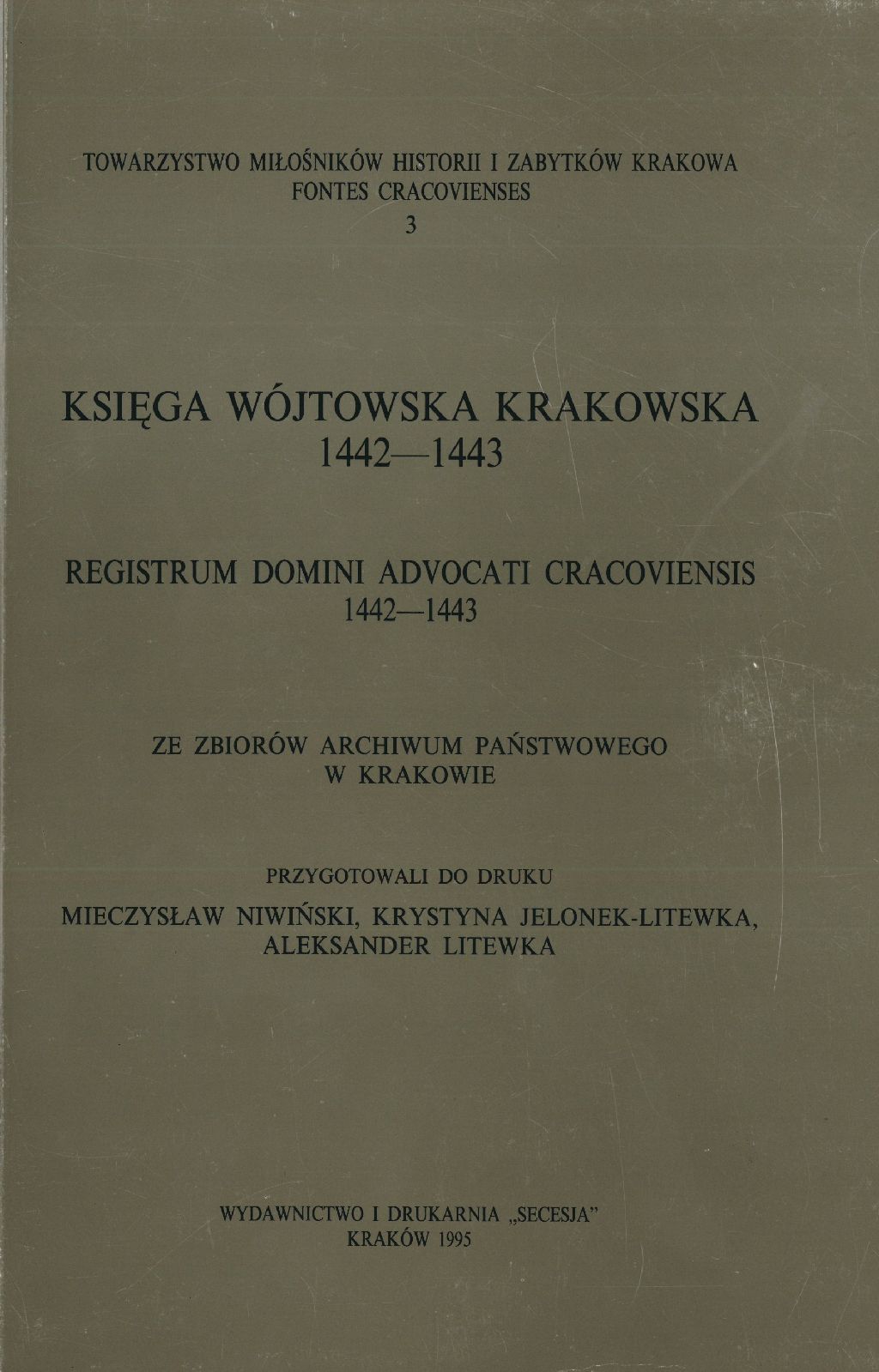 TOWARZYSTWO MIŁOŚNIKÓW HISTORII I ZABYTKÓW KRAKOWA
FONTES CRACOVIENSES
3

KSIĘGA WÓJTOWSKA KRAKOWSKA
1442—1443

REGISTRUM DOMINI ADVOCATI CRACOVIENSIS
1442—1443

ZE ZBIORÓW ARCHIWUM PAŃSTWOWEGO
W KRAKOWIE

PRZYGOTOWALI DO DRUKU
MIECZYSŁAW NIWIŃSKI, KRYSTYNA JELONEK-LITEWKA,
ALEKSANDER LITEWKA

WYDAWNICTWO I DRUKARNIA „SECESJA"
KRAKÓW 1995